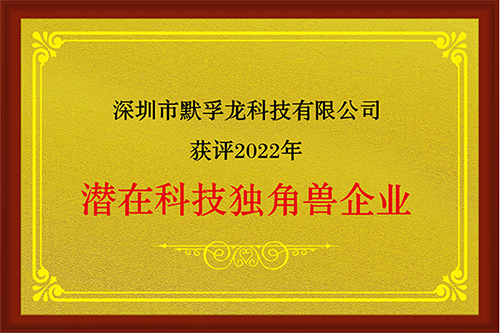 深圳市默孚龙科技有限公司

获评2022年

潜在科技独角兽企业